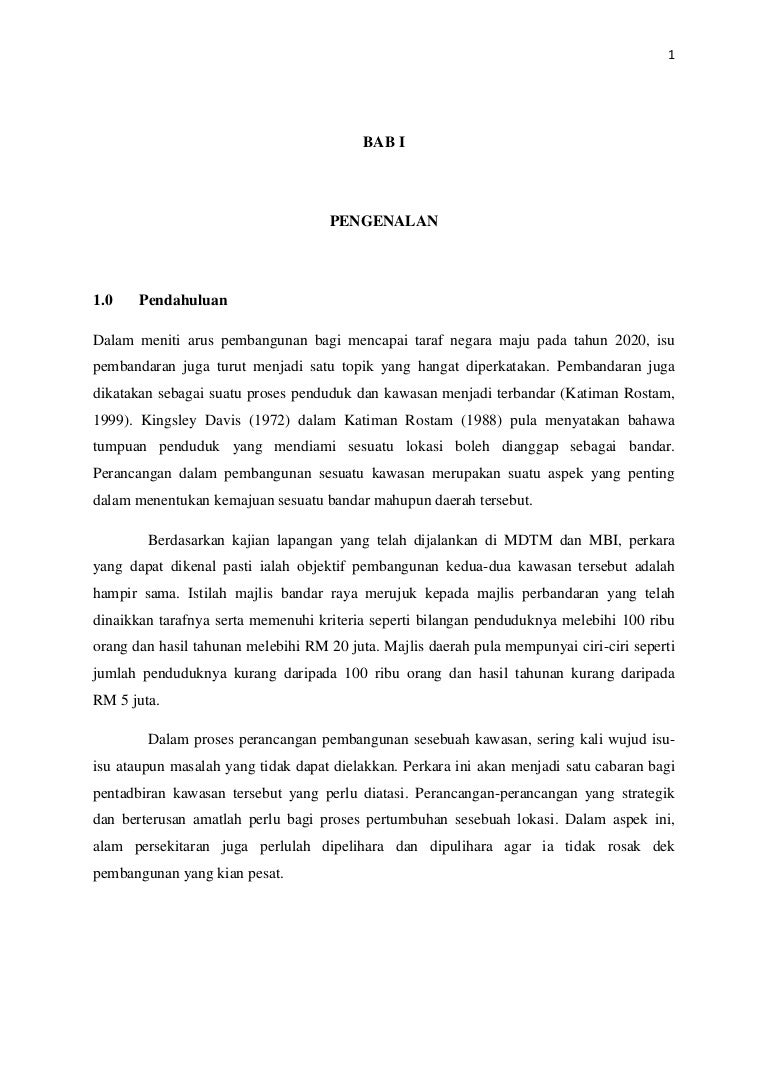 1

BAB I

PENGENALAN

1.0 Pendahuluan

Dalam meniti arus pembangunan bagi mencapai taraf negara maju pada tahun 2020, isu pembandaran juga turut menjadi satu topik yang hangat diperkatakan. Pembandaran juga dikatakan sebagai suatu proses penduduk dan kawasan menjadi terbandar (Katiman Rostam, 1999). Kingsley Davis (1972) dalam Katiman Rostam (1988) pula menyatakan bahawa tumpuan penduduk yang mendiami sesuatu lokasi boleh dianggap sebagai bandar. Perancangan dalam pembangunan sesuatu kawasan merupakan suatu aspek yang penting dalam menentukan kemajuan sesuatu bandar mahupun daerah tersebut.

Berdasarkan kajian lapangan yang telah dijalankan di MDTM dan MBI, perkara yang dapat dikenal pasti ialah objektif pembangunan kedua-dua kawasan tersebut adalah hampir sama. Istilah majlis bandar raya merujuk kepada majlis perbandaran yang telah dinaikkan tarafnya serta memenuhi kriteria seperti bilangan penduduknya melebihi 100 ribu orang dan hasil tahunan melebihi RM 20 juta. Majlis daerah pula mempunyai ciri-ciri seperti jumlah penduduknya kurang daripada 100 ribu orang dan hasil tahunan kurang daripada RM 5 juta.

Dalam proses perancangan pembangunan sesebuah kawasan, sering kali wujud isu-isu ataupun masalah yang tidak dapat dielakkan. Perkara ini akan menjadi satu cabaran bagi pentadbiran kawasan tersebut yang perlu diatasi. Perancangan-perancangan yang strategik dan berterusan amatlah perlu bagi proses pertumbuhan sesebuah lokasi. Dalam aspek ini, alam persekitaran juga perlulah dipelihara dan dipulihara agar ia tidak rosak dek pembangunan yang kian pesat.